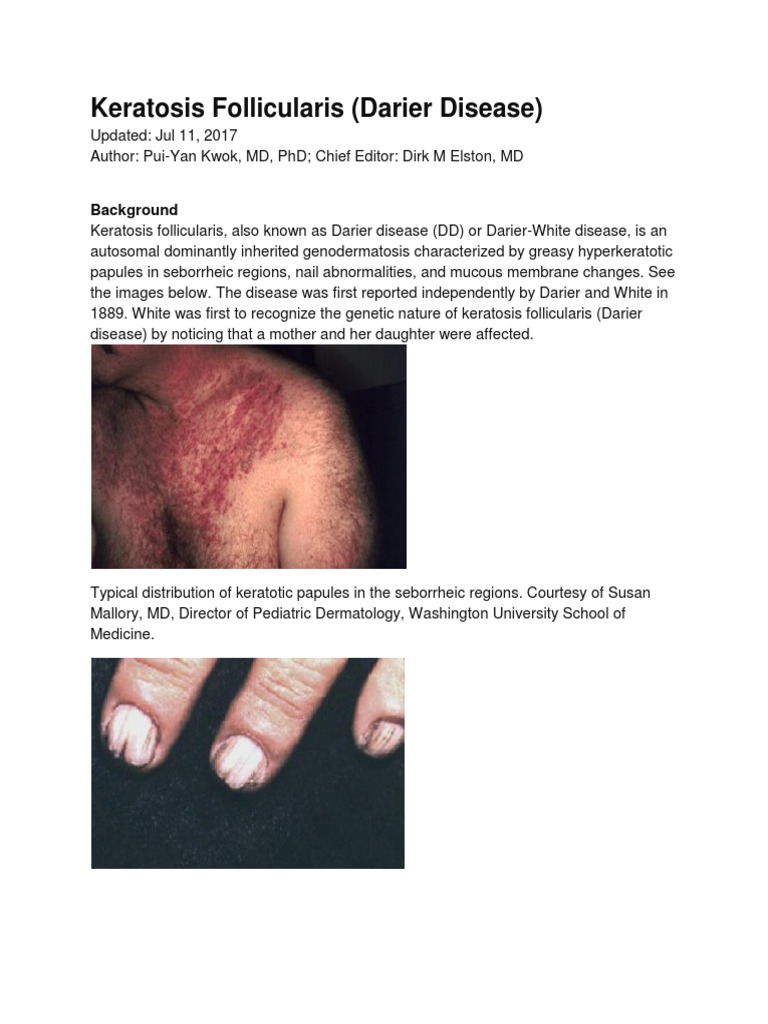 Keratosis Follicularis (Darier Disease)
Updated: Jul 11, 2017
Author: Pui-Yan Kwok, MD, PhD; Chief Editor: Dirk M Elston, MD

Background
Keratosis follicularis, also known as Darier disease (DD) or Darier-White disease, is an autosomal dominantly inherited genodermatosis characterized by greasy hyperkeratotic papules in seborrheic regions, nail abnormalities, and mucous membrane changes. See the images below. The disease was first reported independently by Darier and White in 1889. White was first to recognize the genetic nature of keratosis follicularis (Darier disease) by noticing that a mother and her daughter were affected.

Typical distribution of keratotic papules in the seborrheic regions. Courtesy of Susan Mallory, MD, Director of Pediatric Dermatology, Washington University School of Medicine.